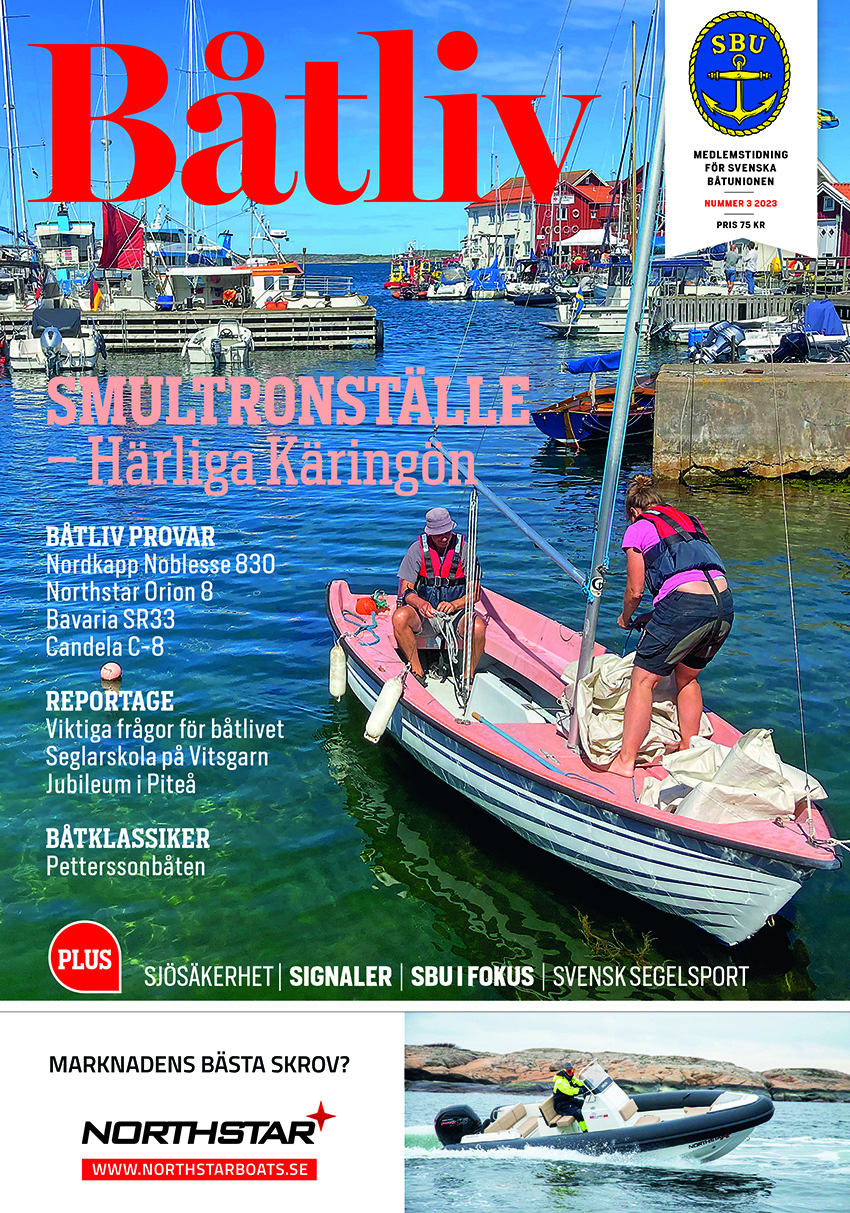 Båtliv

SBU

MEDLEMSTIDNING FÖR SVENSKA BÅTUNIONEN

NUMMER 3 2023

PRIS 75 KR

SMULTRONSTÄLLE
– Härliga Käringön

BÅTLIV PROVAR
Nordkapp Noblesse 830
Northstar Orion 8
Bavaria SR33
Candela C-8

REPORTAGE
Viktiga frågor för båtlivet
Seglarskola på Vitsgarn
Jubileum i Piteå

BÅTKLASSIKER
Petterssonbåten

PLUS
SJÖSÄKERHET | SIGNALER | SBU I FOKUS | SVENSK SEGELSPORT

MARKNADENS BÄSTA SKROV?

NORTHSTAR

WWW.NORTHSTARBOATS.SE